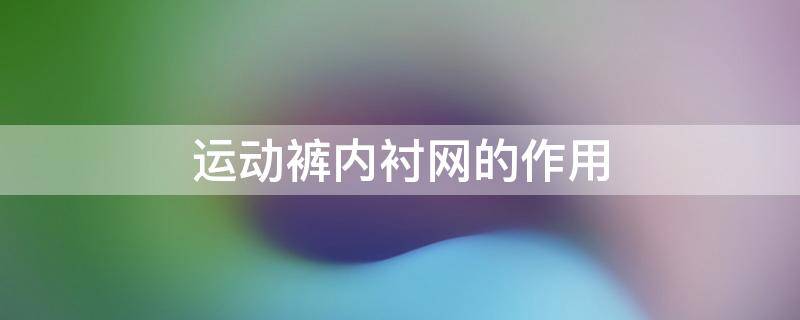 运动裤内衬网的作用